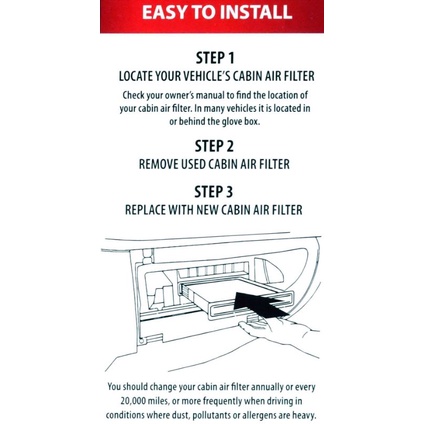 EASY TO INSTALL

STEP 1
LOCATE YOUR VEHICLE'S CABIN AIR FILTER

Check your owner's manual to find the location of your cabin air filter. In many vehicles it is located in or behind the glove box.

STEP 2
REMOVE USED CABIN AIR FILTER

STEP 3
REPLACE WITH NEW CABIN AIR FILTER

You should change your cabin air filter annually or every 20,000 miles, or more frequently when driving in conditions where dust, pollutants or allergens are heavy.